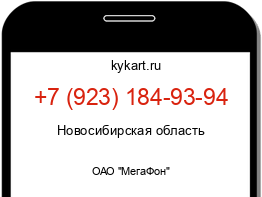 kykart.ru

+7 (923) 184-93-94

Новосибирская область

ОАО "МегаФон"